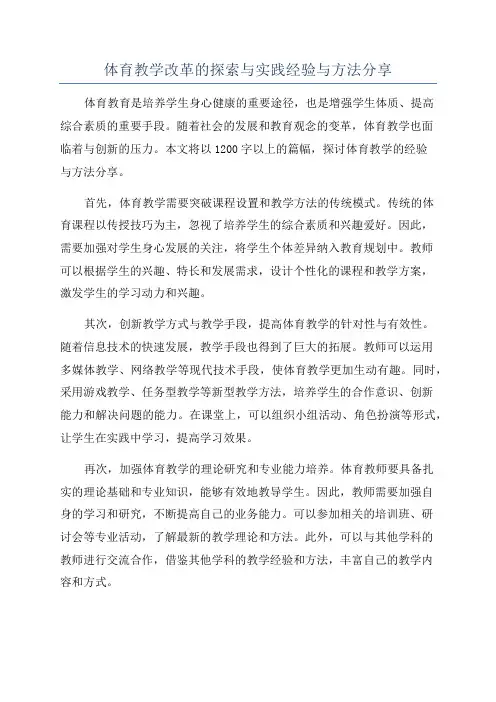 体育教学改革的探索与实践经验与方法分享

体育教育是培养学生身心健康的重要途径，也是增强学生体质、提高综合素质的重要手段。随着社会的发展和教育观念的变革，体育教学也面临着与创新的压力。本文将以1200字以上的篇幅，探讨体育教学的经验与方法分享。

首先，体育教学需要突破课程设置和教学方法的传统模式。传统的体育课程以传授技巧为主，忽视了培养学生的综合素质和兴趣爱好。因此，需要加强对学生身心发展的关注，将学生个体差异纳入教育规划中。教师可以根据学生的兴趣、特长和发展需求，设计个性化的课程和教学方案，激发学生的学习动力和兴趣。

其次，创新教学方式与教学手段，提高体育教学的针对性与有效性。随着信息技术的快速发展，教学手段也得到了巨大的拓展。教师可以运用多媒体教学、网络教学等现代技术手段，使体育教学更加生动有趣。同时，采用游戏教学、任务型教学等新型教学方法，培养学生的合作意识、创新能力和解决问题的能力。在课堂上，可以组织小组活动、角色扮演等形式，让学生在实践中学习，提高学习效果。

再次，加强体育教学的理论研究和专业能力培养。体育教师要具备扎实的理论基础和专业知识，能够有效地教导学生。因此，教师需要加强自身的学习和研究，不断提高自己的业务能力。可以参加相关的培训班、研讨会等专业活动，了解最新的教学理论和方法。此外，可以与其他学科的教师进行交流合作，借鉴其他学科的教学经验和方法，丰富自己的教学内容和方式。